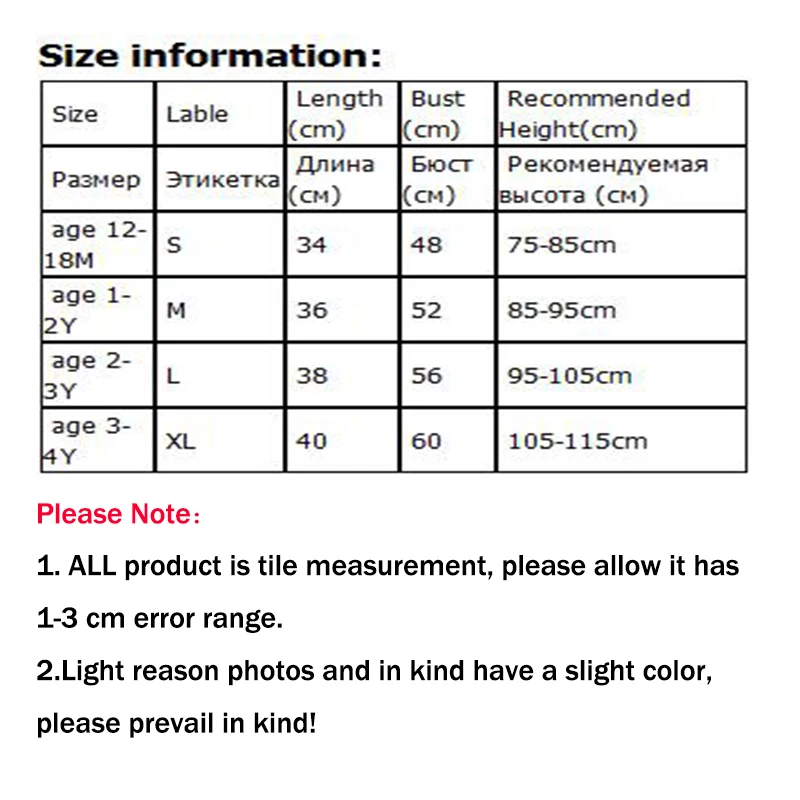 Size information:

| Size | Lable | Length (cm) | Bust (cm) | Recommended Height(cm) |
|---|---|---|---|---|
| Размер | Этикетка | Длина (см) | Бюст (см) | Рекомендуемая высота (см) |
| age 12-18M | S | 34 | 48 | 75-85cm |
| age 1-2Y | M | 36 | 52 | 85-95cm |
| age 2-3Y | L | 38 | 56 | 95-105cm |
| age 3-4Y | XL | 40 | 60 | 105-115cm |

Please Note：

1. ALL product is tile measurement, please allow it has 1-3 cm error range.

2.Light reason photos and in kind have a slight color, please prevail in kind!